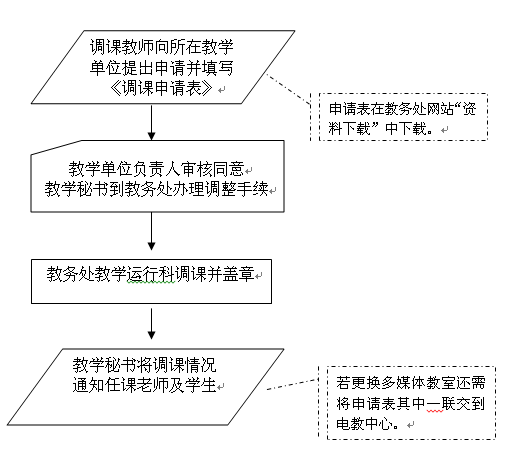 调课教师向所在教学单位提出申请并填写《调课申请表》

申请表在教务处网站“资料下载”中下载。

教学单位负责人审核同意
教学秘书到教务处办理调整手续

教务处教学运行科调课并盖章

教学秘书将调课情况通知任课老师及学生

若更换多媒体教室还需将申请表其中一联交到电教中心。